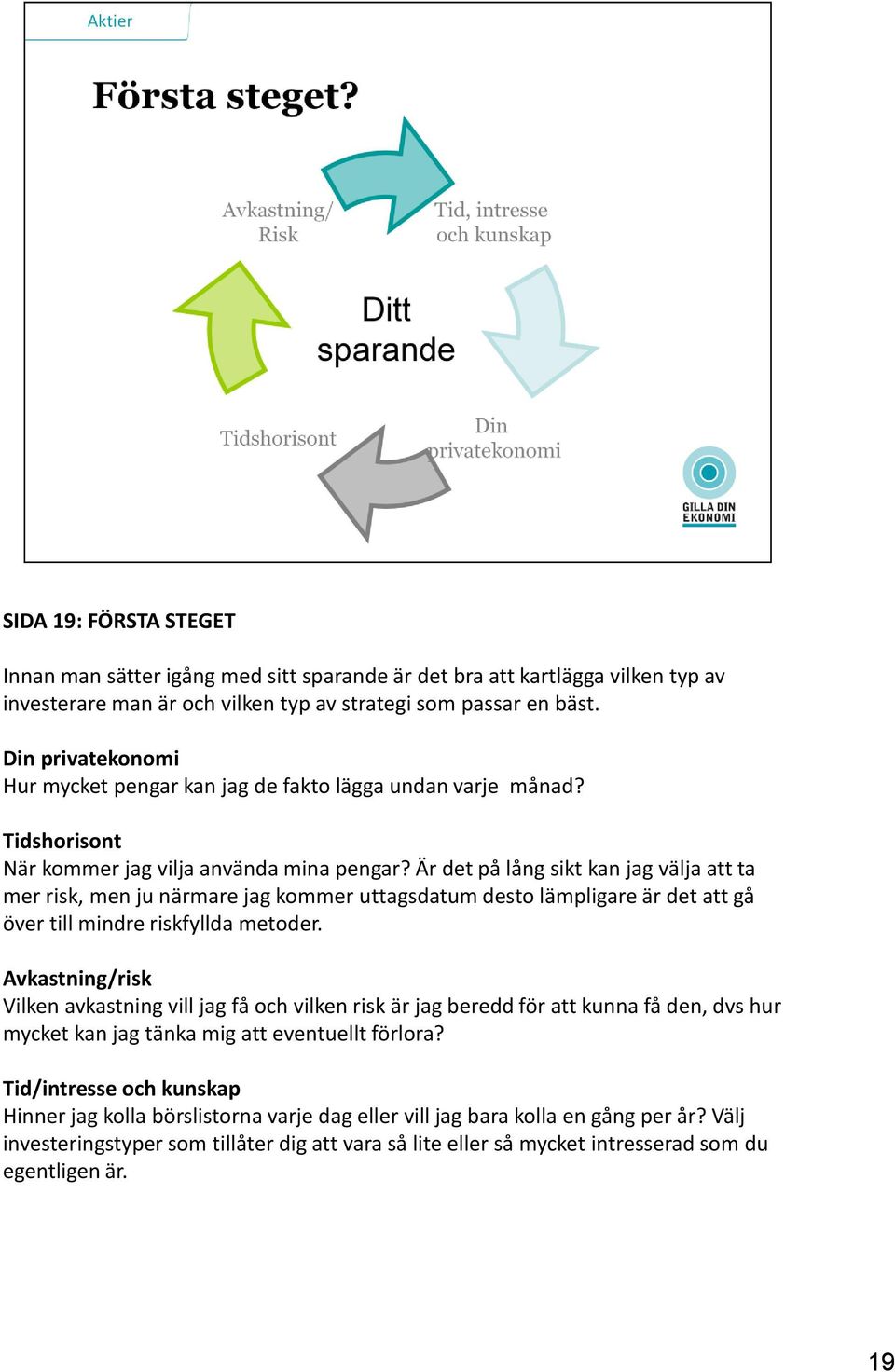 Aktier

Första steget?

Avkastning/ Risk

Tid, intresse och kunskap

Ditt sparande

Tidshorisont

Din privatekonomi

GILLA DIN EKONOMI

SIDA 19: FÖRSTA STEGET

Innan man sätter igång med sitt sparande är det bra att kartlägga vilken typ av investerare man är och vilken typ av strategi som passar en bäst.

Din privatekonomi
Hur mycket pengar kan jag de fakto lägga undan varje månad?

Tidshorisont
När kommer jag vilja använda mina pengar? Är det på lång sikt kan jag välja att ta mer risk, men ju närmare jag kommer uttagsdatum desto lämpligare är det att gå över till mindre riskfyllda metoder.

Avkastning/risk
Vilken avkastning vill jag få och vilken risk är jag beredd för att kunna få den, dvs hur mycket kan jag tänka mig att eventuellt förlora?

Tid/intresse och kunskap
Hinner jag kolla börslistorna varje dag eller vill jag bara kolla en gång per år? Välj investeringstyper som tillåter dig att vara så lite eller så mycket intresserad som du egentligen är.

19